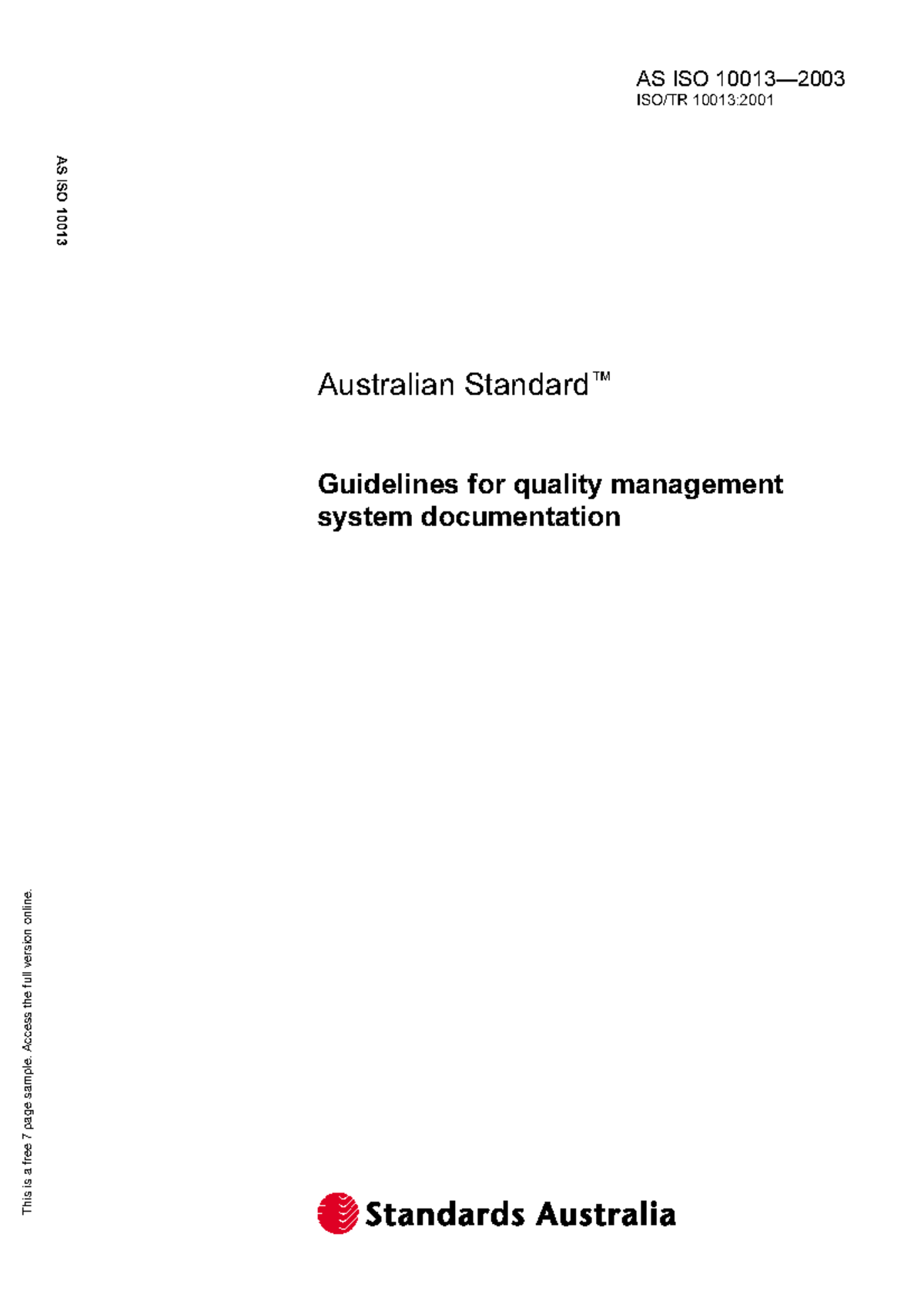 AS ISO 10013—2003
ISO/TR 10013:2001

AS ISO 10013

Australian Standard™

Guidelines for quality management system documentation

This is a free 7 page sample. Access the full version online.

Standards Australia